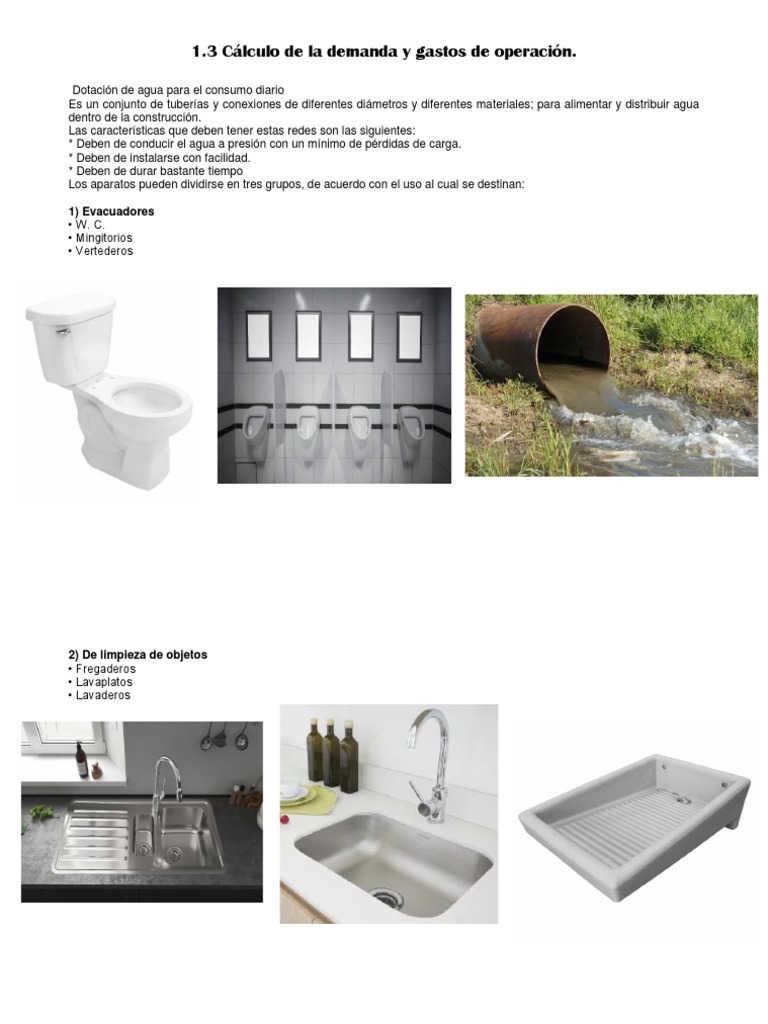 1.3 Cálculo de la demanda y gastos de operación.

Dotación de agua para el consumo diario

Es un conjunto de tuberías y conexiones de diferentes diámetros y diferentes materiales; para alimentar y distribuir agua dentro de la construcción.

Las características que deben tener estas redes son las siguientes:

* Deben de conducir el agua a presión con un mínimo de pérdidas de carga.
* Deben de instalarse con facilidad.
* Deben de durar bastante tiempo

Los aparatos pueden dividirse en tres grupos, de acuerdo con el uso al cual se destinan:

1) Evacuadores
• W. C.
• Mingitorios
• Vertederos

2) De limpieza de objetos
• Fregaderos
• Lavaplatos
• Lavaderos